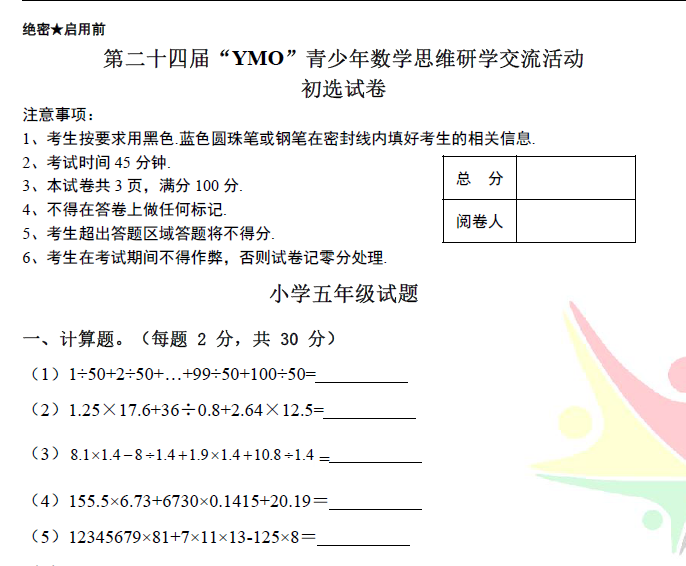 绝密★启用前

第二十四届“YMO”青少年数学思维研学交流活动
初选试卷

注意事项：
1、考生按要求用黑色.蓝色圆珠笔或钢笔在密封线内填好考生的相关信息.
2、考试时间 45 分钟.
3、本试卷共 3 页，满分 100 分.
4、不得在答卷上做任何标记.
5、考生超出答题区域答题将不得分.
6、考生在考试期间不得作弊，否则试卷记零分处理.

| 总　分 | |
|---|---|
| 阅卷人 | |

小学五年级试题

一、计算题。（每题 2 分，共 30 分）

（1）$1\div50+2\div50+\ldots+99\div50+100\div50=$__________

（2）$1.25\times17.6+36\div0.8+2.64\times12.5=$__________

（3）$8.1\times1.4-8\div1.4+1.9\times1.4+10.8\div1.4=$__________

（4）$155.5\times6.73+6730\times0.1415+20.19=$__________

（5）$12345679\times81+7\times11\times13-125\times8=$__________